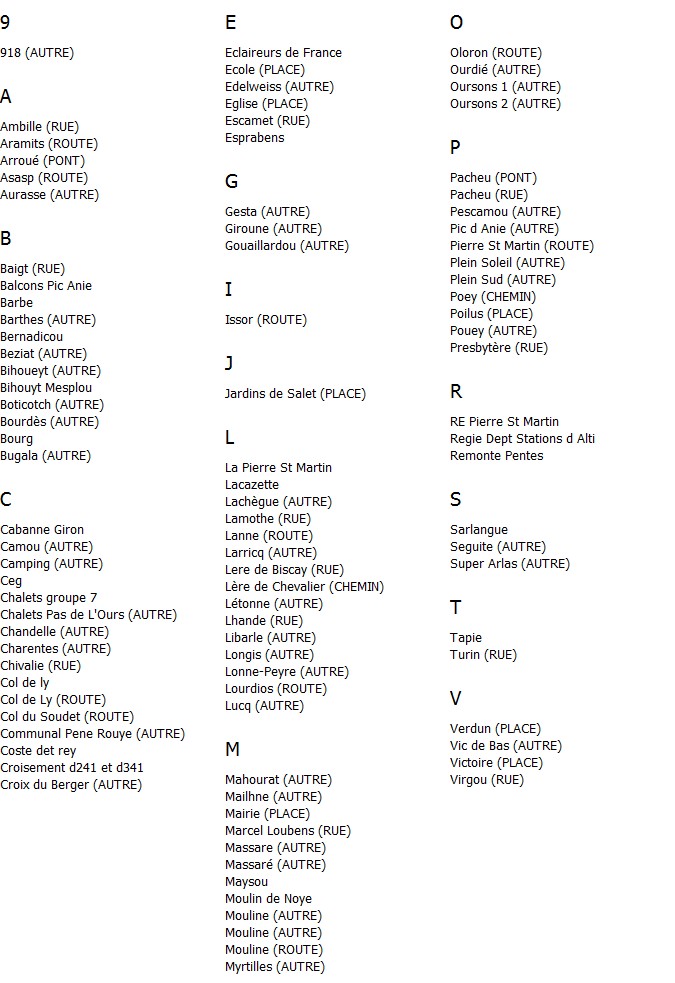 9

918 (AUTRE)

A

Ambille (RUE)
Aramits (ROUTE)
Arroué (PONT)
Asasp (ROUTE)
Aurasse (AUTRE)

B

Baigt (RUE)
Balcons Pic Anie
Barbe
Barthes (AUTRE)
Bernadicou
Beziat (AUTRE)
Bihoueyt (AUTRE)
Bihouyt Mesplou
Boticotch (AUTRE)
Bourdès (AUTRE)
Bourg
Bugala (AUTRE)

C

Cabanne Giron
Camou (AUTRE)
Camping (AUTRE)
Ceg
Chalets groupe 7
Chalets Pas de L'Ours (AUTRE)
Chandelle (AUTRE)
Charentes (AUTRE)
Chivalie (RUE)
Col de ly
Col de Ly (ROUTE)
Col du Soudet (ROUTE)
Communal Pene Rouye (AUTRE)
Coste det rey
Croisement d241 et d341
Croix du Berger (AUTRE)

E

Eclaireurs de France
Ecole (PLACE)
Edelweiss (AUTRE)
Eglise (PLACE)
Escamet (RUE)
Esprabens

G

Gesta (AUTRE)
Giroune (AUTRE)
Gouaillardou (AUTRE)

I

Issor (ROUTE)

J

Jardins de Salet (PLACE)

L

La Pierre St Martin
Lacazette
Lachègue (AUTRE)
Lamothe (RUE)
Lanne (ROUTE)
Larricq (AUTRE)
Lere de Biscay (RUE)
Lère de Chevalier (CHEMIN)
Létonne (AUTRE)
Lhande (RUE)
Libarle (AUTRE)
Longis (AUTRE)
Lonne-Peyre (AUTRE)
Lourdios (ROUTE)
Lucq (AUTRE)

M

Mahourat (AUTRE)
Mailhne (AUTRE)
Mairie (PLACE)
Marcel Loubens (RUE)
Massare (AUTRE)
Massaré (AUTRE)
Maysou
Moulin de Noye
Mouline (AUTRE)
Mouline (AUTRE)
Mouline (ROUTE)
Myrtilles (AUTRE)

O

Oloron (ROUTE)
Ourdié (AUTRE)
Oursons 1 (AUTRE)
Oursons 2 (AUTRE)

P

Pacheu (PONT)
Pacheu (RUE)
Pescamou (AUTRE)
Pic d Anie (AUTRE)
Pierre St Martin (ROUTE)
Plein Soleil (AUTRE)
Plein Sud (AUTRE)
Poey (CHEMIN)
Poilus (PLACE)
Pouey (AUTRE)
Presbytère (RUE)

R

RE Pierre St Martin
Regie Dept Stations d Alti
Remonte Pentes

S

Sarlangue
Seguite (AUTRE)
Super Arlas (AUTRE)

T

Tapie
Turin (RUE)

V

Verdun (PLACE)
Vic de Bas (AUTRE)
Victoire (PLACE)
Virgou (RUE)